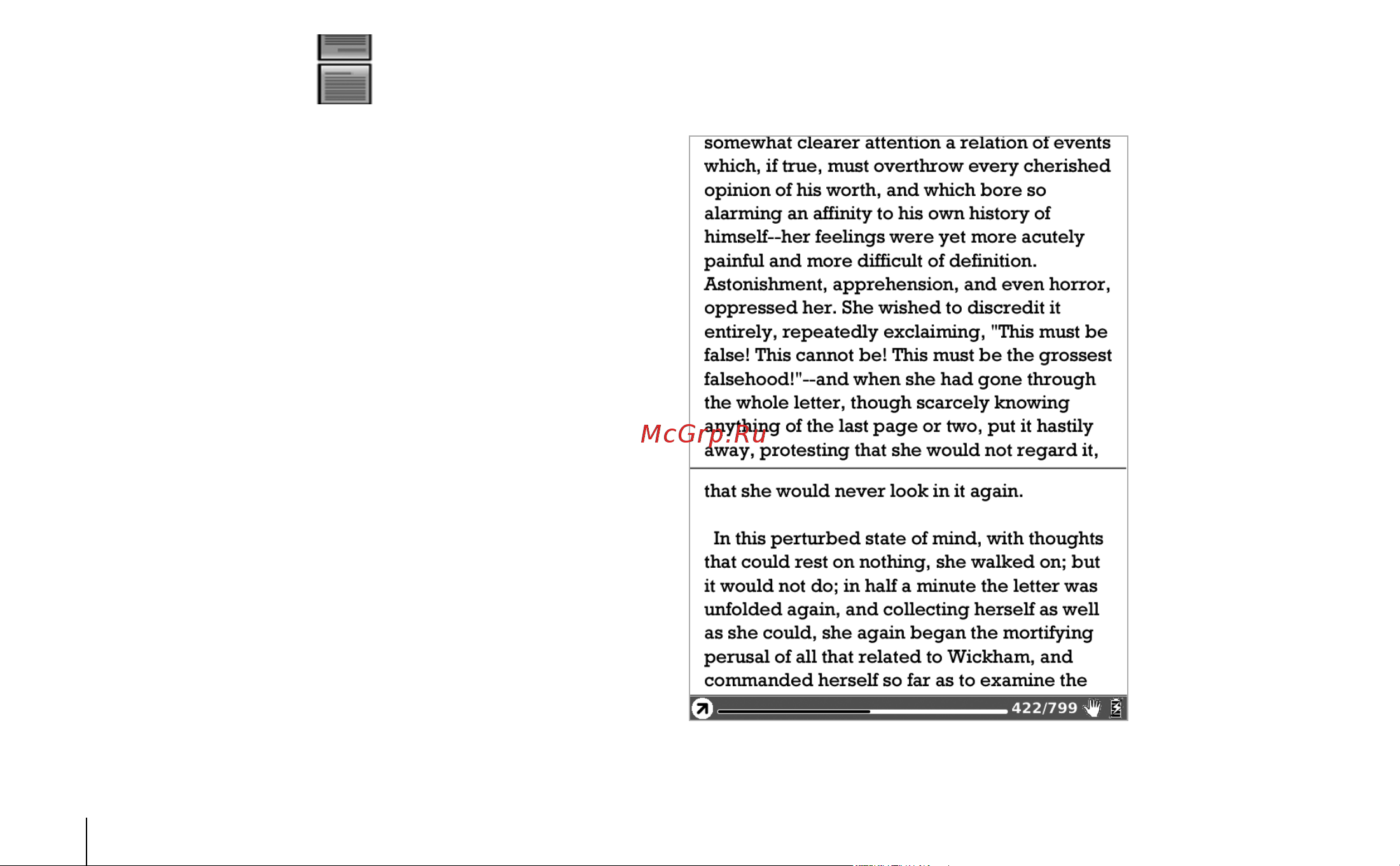 somewhat clearer attention a relation of events which, if true, must overthrow every cherished opinion of his worth, and which bore so alarming an affinity to his own history of himself--her feelings were yet more acutely painful and more difficult of definition. Astonishment, apprehension, and even horror, oppressed her. She wished to discredit it entirely, repeatedly exclaiming, "This must be false! This cannot be! This must be the grossest falsehood!"--and when she had gone through the whole letter, though scarcely knowing anything of the last page or two, put it hastily away, protesting that she would not regard it,

McGrp.Ru

that she would never look in it again.

In this perturbed state of mind, with thoughts that could rest on nothing, she walked on; but it would not do; in half a minute the letter was unfolded again, and collecting herself as well as she could, she again began the mortifying perusal of all that related to Wickham, and commanded herself so far as to examine the

422/799